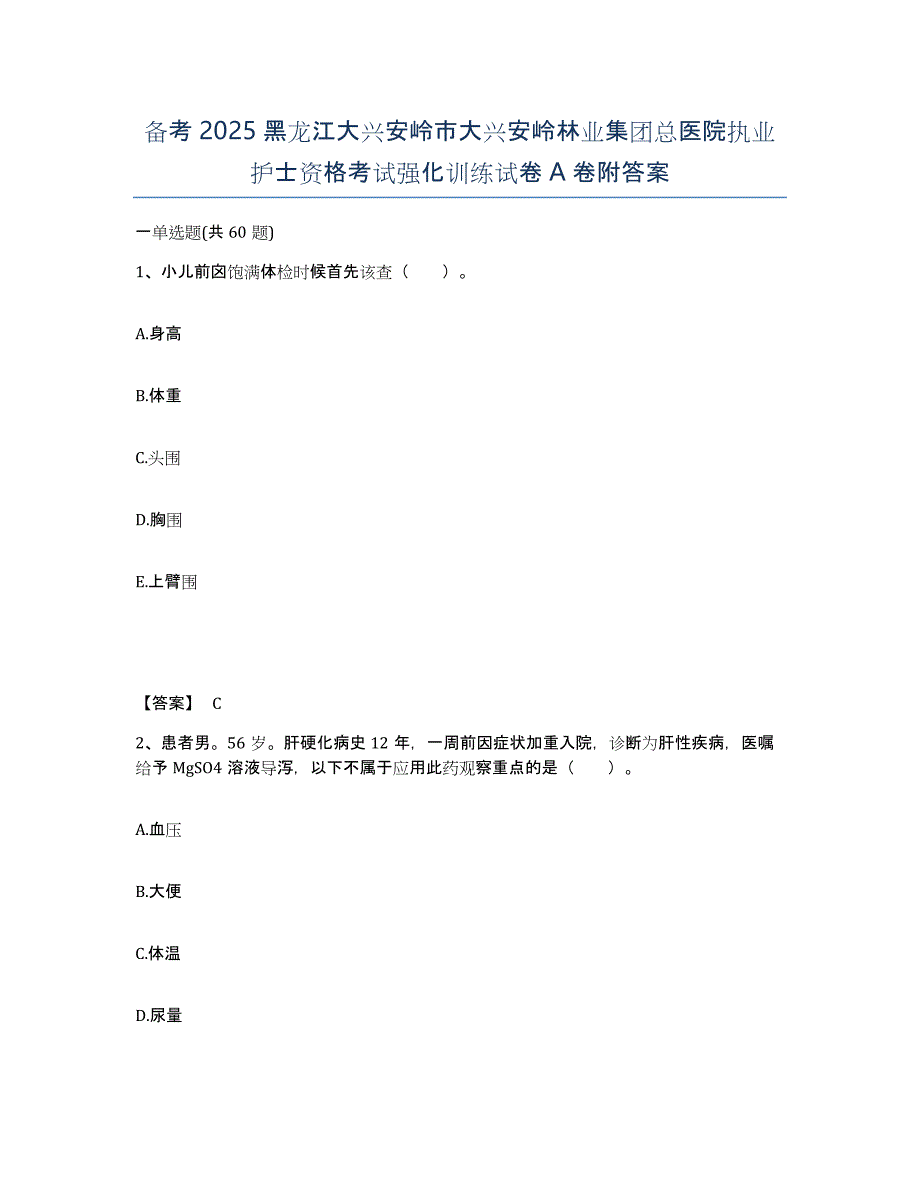 备考 2025 黑龙江大兴安岭市大兴安岭林业集团总医院执业护士资格考试强化训练试卷 A 卷附答案

一单选题(共 60 题)

1、小儿前囟饱满体检时候首先该查（　　）。

A.身高

B.体重

C.头围

D.胸围

E.上臂围

【答案】 C

2、患者男。56 岁。肝硬化病史 12 年，一周前因症状加重入院，诊断为肝性疾病，医嘱给予 MgSO4 溶液导泻，以下不属于应用此药观察重点的是（　　）。

A.血压

B.大便

C.体温

D.尿量